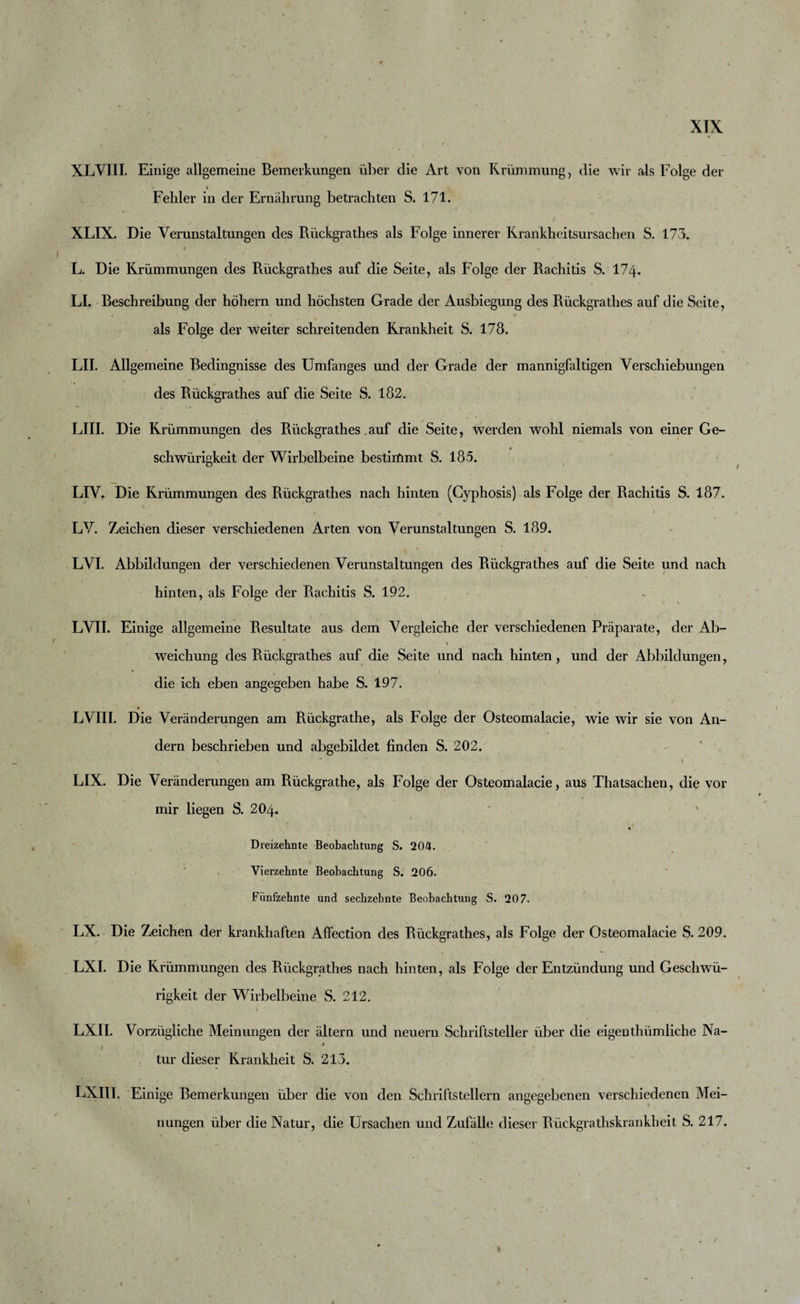 XIX

XLVIII. Einige allgemeine Bemerkungen über die Art von Krümmung, die wir als Folge der Fehler in der Ernährung betrachten S. 171.

XLIX. Die Verunstaltungen des Rückgrathes als Folge innerer Krankheitsursachen S. 173.

L. Die Krümmungen des Rückgrathes auf die Seite, als Folge der Rachitis S. 174.

LI. Beschreibung der höhern und höchsten Grade der Ausbiegung des Rückgrathes auf die Seite, als Folge der weiter schreitenden Krankheit S. 178.

LII. Allgemeine Bedingnisse des Umfanges und der Grade der mannigfaltigen Verschiebungen des Rückgrathes auf die Seite S. 182.

LIII. Die Krümmungen des Rückgrathes auf die Seite, werden wohl niemals von einer Geschwürigkeit der Wirbelbeine bestimmt S. 185.

LIV. Die Krümmungen des Rückgrathes nach hinten (Cyphosis) als Folge der Rachitis S. 187.

LV. Zeichen dieser verschiedenen Arten von Verunstaltungen S. 189.

LVI. Abbildungen der verschiedenen Verunstaltungen des Rückgrathes auf die Seite und nach hinten, als Folge der Rachitis S. 192.

LVII. Einige allgemeine Resultate aus dem Vergleiche der verschiedenen Präparate, der Abweichung des Rückgrathes auf die Seite und nach hinten, und der Abbildungen, die ich eben angegeben habe S. 197.

LVIII. Die Veränderungen am Rückgrathe, als Folge der Osteomalacie, wie wir sie von Andern beschrieben und abgebildet finden S. 202.

LIX. Die Veränderungen am Rückgrathe, als Folge der Osteomalacie, aus Thatsachen, die vor mir liegen S. 204.

Dreizehnte Beobachtung S. 204.

Vierzehnte Beobachtung S. 206.

Fünfzehnte und sechzehnte Beobachtung S. 207.

LX. Die Zeichen der krankhaften Affection des Rückgrathes, als Folge der Osteomalacie S. 209.

LXI. Die Krümmungen des Rückgrathes nach hinten, als Folge der Entzündung und Geschwürigkeit der Wirbelbeine S. 212.

LXII. Vorzügliche Meinungen der ältern und neuern Schriftsteller über die eigenthümliche Natur dieser Krankheit S. 213.

LXIII. Einige Bemerkungen über die von den Schriftstellern angegebenen verschiedenen Meinungen über die Natur, die Ursachen und Zufälle dieser Rückgrathskrankheit S. 217.